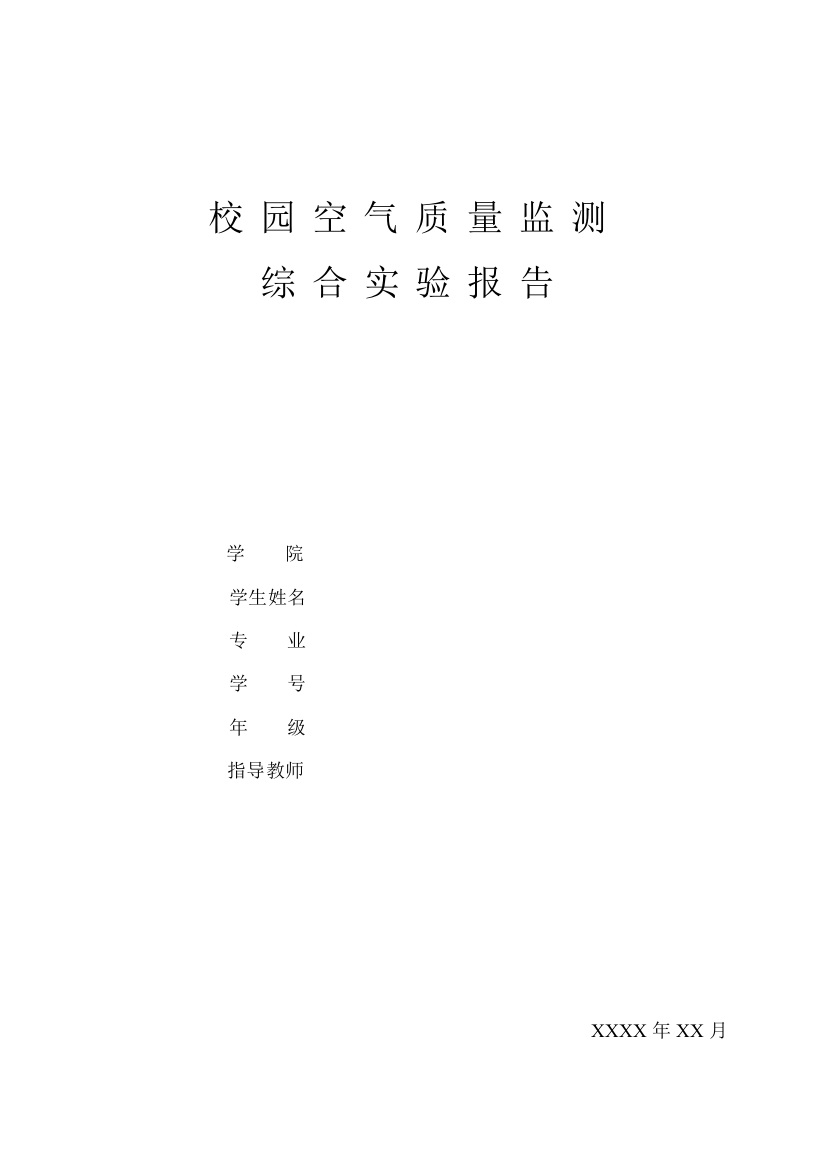 校园空气质量监测
综合实验报告

学　　院
学生姓名
专　　业
学　　号
年　　级
指导教师

XXXX 年 XX 月